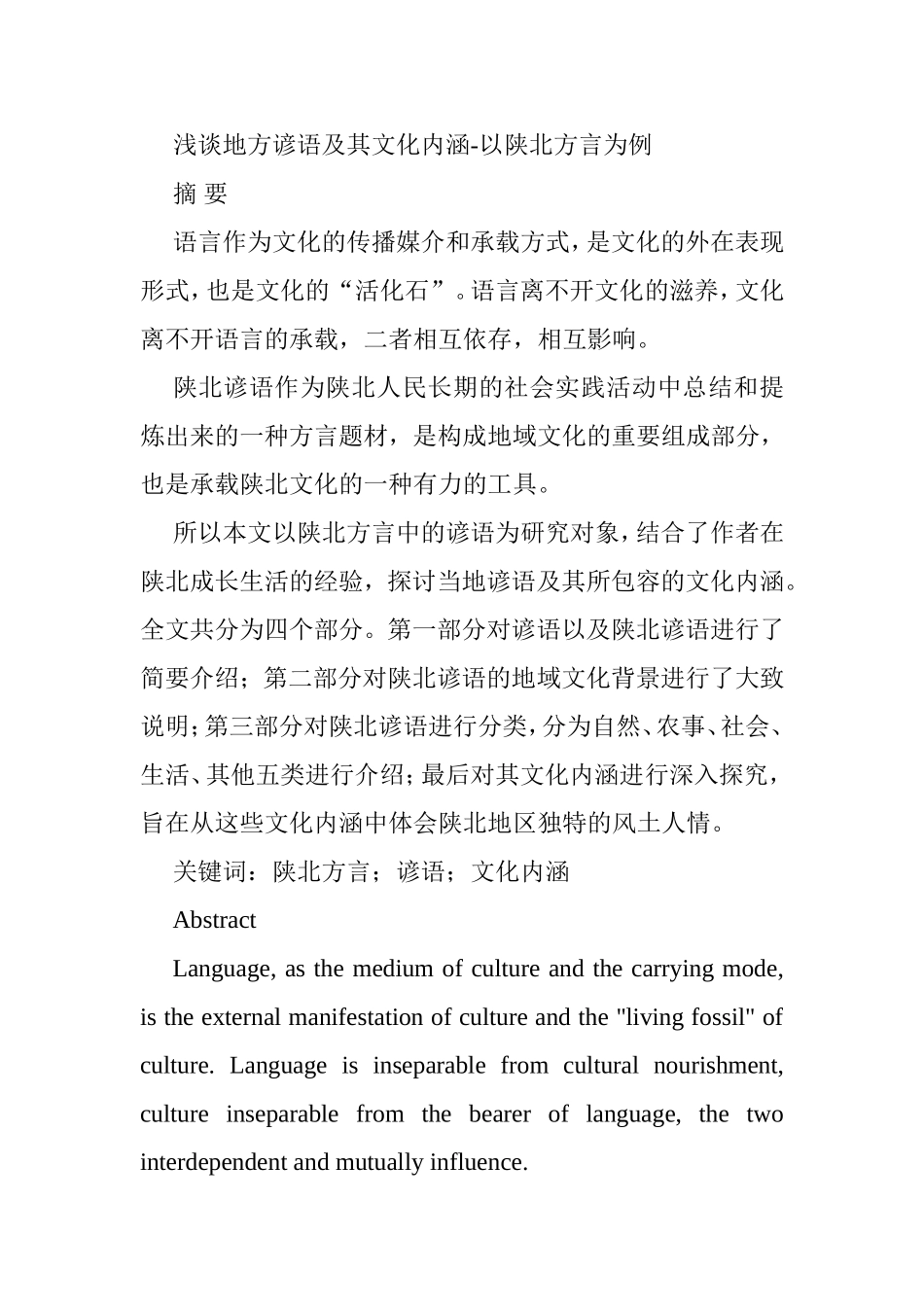 浅谈地方谚语及其文化内涵-以陕北方言为例

摘 要

语言作为文化的传播媒介和承载方式，是文化的外在表现形式，也是文化的“活化石”。语言离不开文化的滋养，文化离不开语言的承载，二者相互依存，相互影响。

陕北谚语作为陕北人民长期的社会实践活动中总结和提炼出来的一种方言题材，是构成地域文化的重要组成部分，也是承载陕北文化的一种有力的工具。

所以本文以陕北方言中的谚语为研究对象，结合了作者在陕北成长生活的经验，探讨当地谚语及其所包容的文化内涵。全文共分为四个部分。第一部分对谚语以及陕北谚语进行了简要介绍；第二部分对陕北谚语的地域文化背景进行了大致说明；第三部分对陕北谚语进行分类，分为自然、农事、社会、生活、其他五类进行介绍；最后对其文化内涵进行深入探究，旨在从这些文化内涵中体会陕北地区独特的风土人情。

关键词：陕北方言；谚语；文化内涵

Abstract

Language, as the medium of culture and the carrying mode, is the external manifestation of culture and the "living fossil" of culture. Language is inseparable from cultural nourishment, culture inseparable from the bearer of language, the two interdependent and mutually influence.